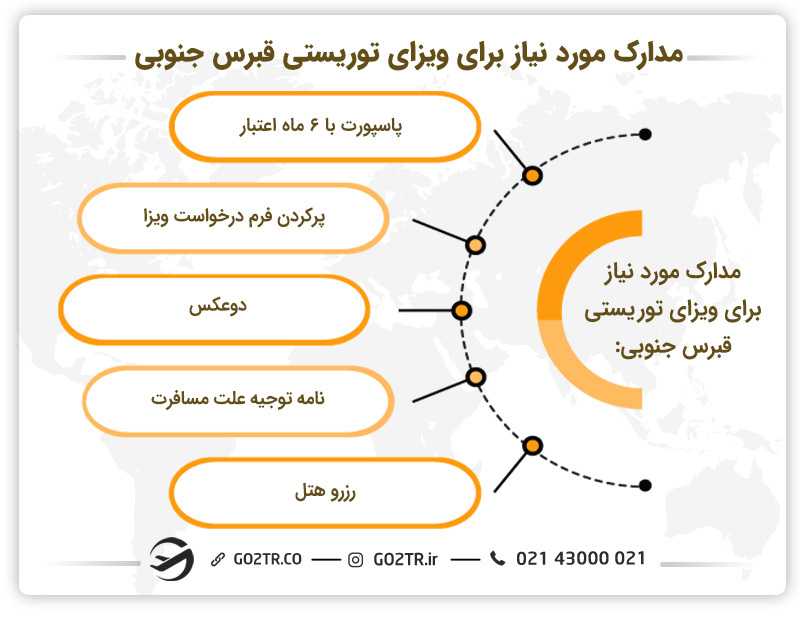 مدارک مورد نیاز برای ویزای توریستی قبرس جنوبی

مدارک مورد نیاز برای ویزای توریستی قبرس جنوبی:

پاسپورت با ۶ ماه اعتبار

پرکردن فرم درخواست ویزا

دوعکس

نامه توجیه علت مسافرت

رزرو هتل

GO2TR.CO — GO2TR.ir — 021 43000 021